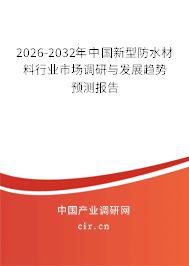 2026-2032年中国新型防水材料行业市场调研与发展趋势预测报告

中国产业调研网

cir.cn